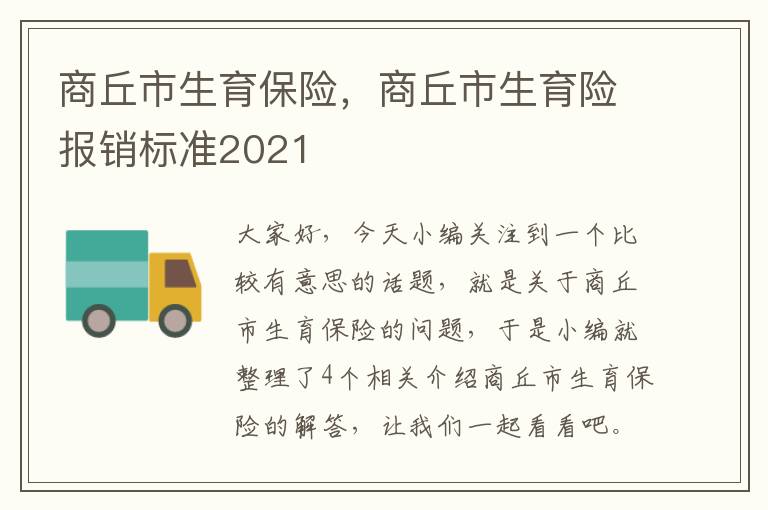 商丘市生育保险，商丘市生育险报销标准2021

大家好，今天小编关注到一个比较有意思的话题，就是关于商丘市生育保险的问题，于是小编就整理了4个相关介绍商丘市生育保险的解答，让我们一起看看吧。